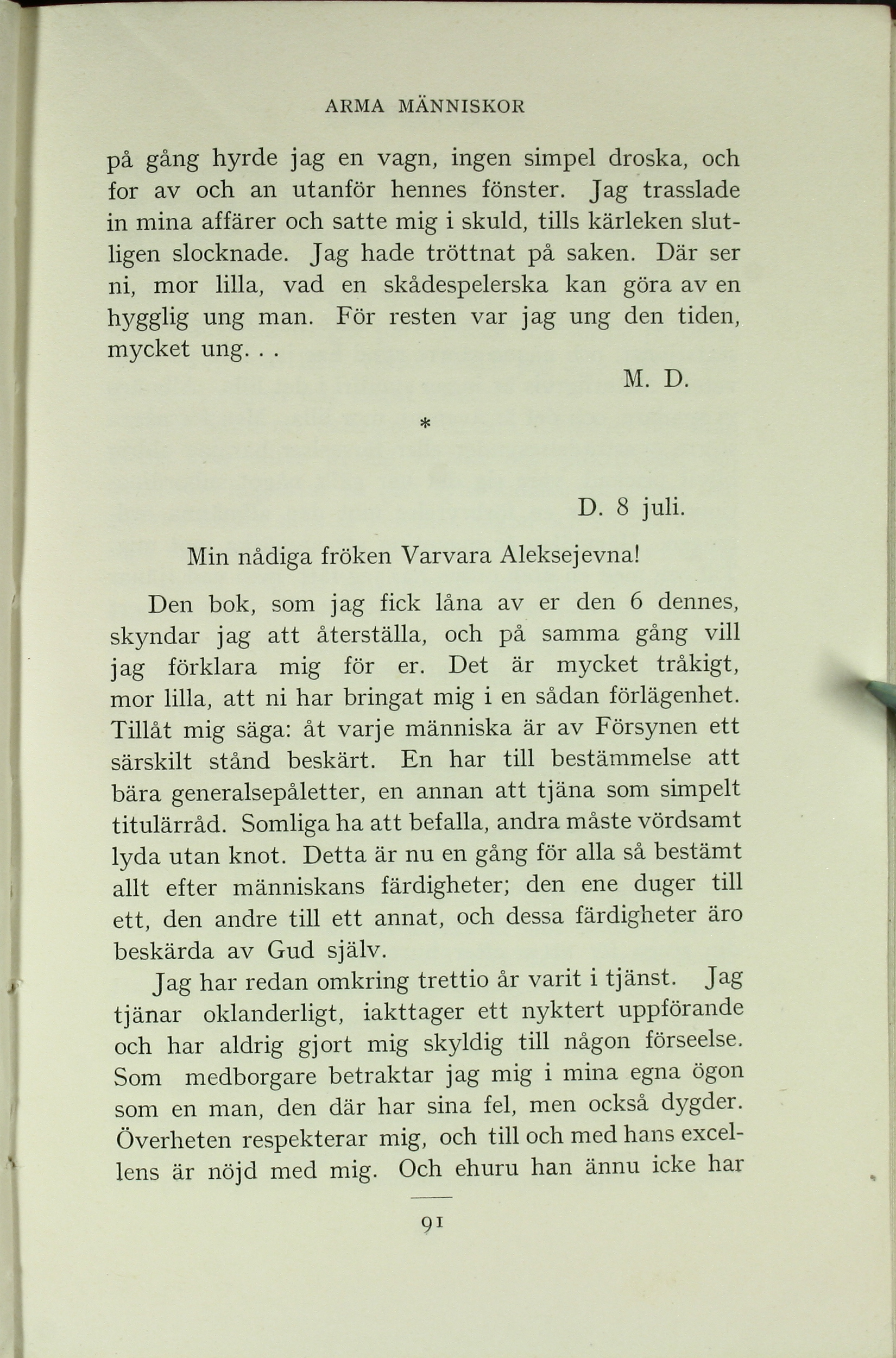 ARMA MÄNNISKOR

på gång hyrde jag en vagn, ingen simpel droska, och for av och an utanför hennes fönster. Jag trasslade in mina affärer och satte mig i skuld, tills kärleken slutligen slocknade. Jag hade tröttnat på saken. Där ser ni, mor lilla, vad en skådespelerska kan göra av en hygglig ung man. För resten var jag ung den tiden, mycket ung. . .

M. D.

*

D. 8 juli.

Min nådiga fröken Varvara Aleksejevna!

Den bok, som jag fick låna av er den 6 dennes, skyndar jag att återställa, och på samma gång vill jag förklara mig för er. Det är mycket tråkigt, mor lilla, att ni har bringat mig i en sådan förlägenhet. Tillåt mig säga: åt varje människa är av Försynen ett särskilt stånd beskärt. En har till bestämmelse att bära generalsepåletter, en annan att tjäna som simpelt titulärråd. Somliga ha att befalla, andra måste vördsamt lyda utan knot. Detta är nu en gång för alla så bestämt allt efter människans färdigheter; den ene duger till ett, den andre till ett annat, och dessa färdigheter äro beskärda av Gud själv.

Jag har redan omkring trettio år varit i tjänst. Jag tjänar oklanderligt, iakttager ett nyktert uppförande och har aldrig gjort mig skyldig till någon förseelse. Som medborgare betraktar jag mig i mina egna ögon som en man, den där har sina fel, men också dygder. Överheten respekterar mig, och till och med hans excellens är nöjd med mig. Och ehuru han ännu icke har

91